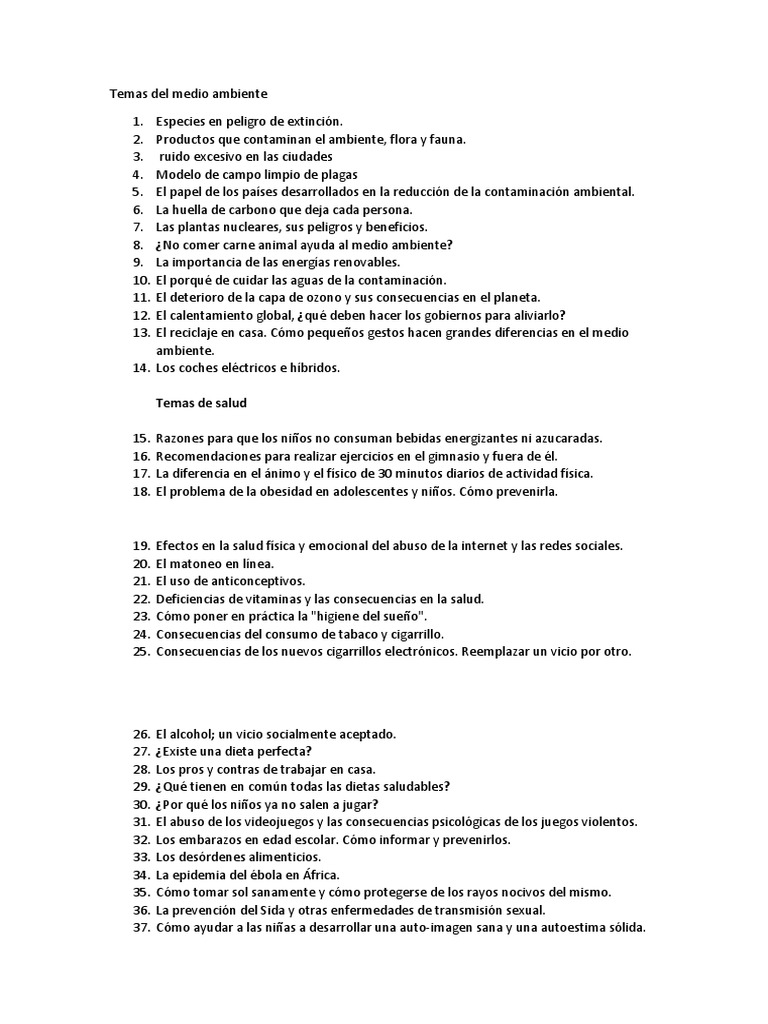 Temas del medio ambiente

1. Especies en peligro de extinción.
2. Productos que contaminan el ambiente, flora y fauna.
3. ruido excesivo en las ciudades
4. Modelo de campo limpio de plagas
5. El papel de los países desarrollados en la reducción de la contaminación ambiental.
6. La huella de carbono que deja cada persona.
7. Las plantas nucleares, sus peligros y beneficios.
8. ¿No comer carne animal ayuda al medio ambiente?
9. La importancia de las energías renovables.
10. El porqué de cuidar las aguas de la contaminación.
11. El deterioro de la capa de ozono y sus consecuencias en el planeta.
12. El calentamiento global, ¿qué deben hacer los gobiernos para aliviarlo?
13. El reciclaje en casa. Cómo pequeños gestos hacen grandes diferencias en el medio ambiente.
14. Los coches eléctricos e híbridos.

Temas de salud

15. Razones para que los niños no consuman bebidas energizantes ni azucaradas.
16. Recomendaciones para realizar ejercicios en el gimnasio y fuera de él.
17. La diferencia en el ánimo y el físico de 30 minutos diarios de actividad física.
18. El problema de la obesidad en adolescentes y niños. Cómo prevenirla.

19. Efectos en la salud física y emocional del abuso de la internet y las redes sociales.
20. El matoneo en línea.
21. El uso de anticonceptivos.
22. Deficiencias de vitaminas y las consecuencias en la salud.
23. Cómo poner en práctica la "higiene del sueño".
24. Consecuencias del consumo de tabaco y cigarrillo.
25. Consecuencias de los nuevos cigarrillos electrónicos. Reemplazar un vicio por otro.

26. El alcohol; un vicio socialmente aceptado.
27. ¿Existe una dieta perfecta?
28. Los pros y contras de trabajar en casa.
29. ¿Qué tienen en común todas las dietas saludables?
30. ¿Por qué los niños ya no salen a jugar?
31. El abuso de los videojuegos y las consecuencias psicológicas de los juegos violentos.
32. Los embarazos en edad escolar. Cómo informar y prevenirlos.
33. Los desórdenes alimenticios.
34. La epidemia del ébola en África.
35. Cómo tomar sol sanamente y cómo protegerse de los rayos nocivos del mismo.
36. La prevención del Sida y otras enfermedades de transmisión sexual.
37. Cómo ayudar a las niñas a desarrollar una auto-imagen sana y una autoestima sólida.